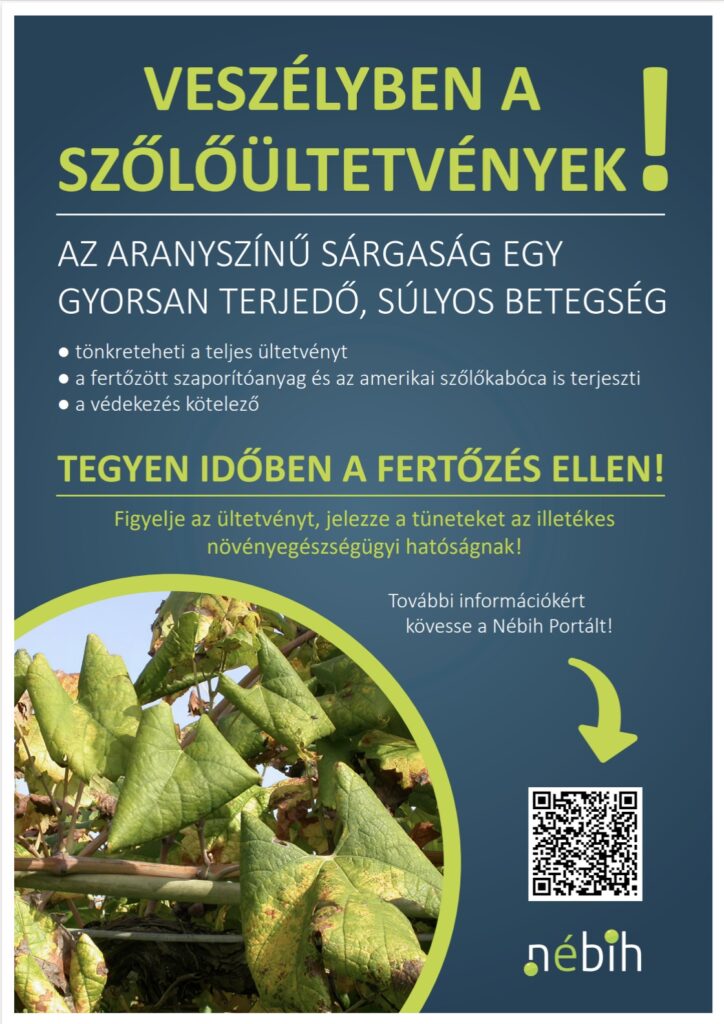 VESZÉLYBEN A SZŐLŐÜLTETVÉNYEK!

AZ ARANYSZÍNŰ SÁRGASÁG EGY GYORSAN TERJEDŐ, SÚLYOS BETEGSÉG

• tönkreteheti a teljes ültetvényt
• a fertőzött szaporítóanyag és az amerikai szőlőkabóca is terjeszti
• a védekezés kötelező

TEGYEN IDŐBEN A FERTŐZÉS ELLEN!

Figyelje az ültetvényt, jelezze a tüneteket az illetékes növényegészségügyi hatóságnak!

További információkért kövesse a Nébih Portált!

nébih